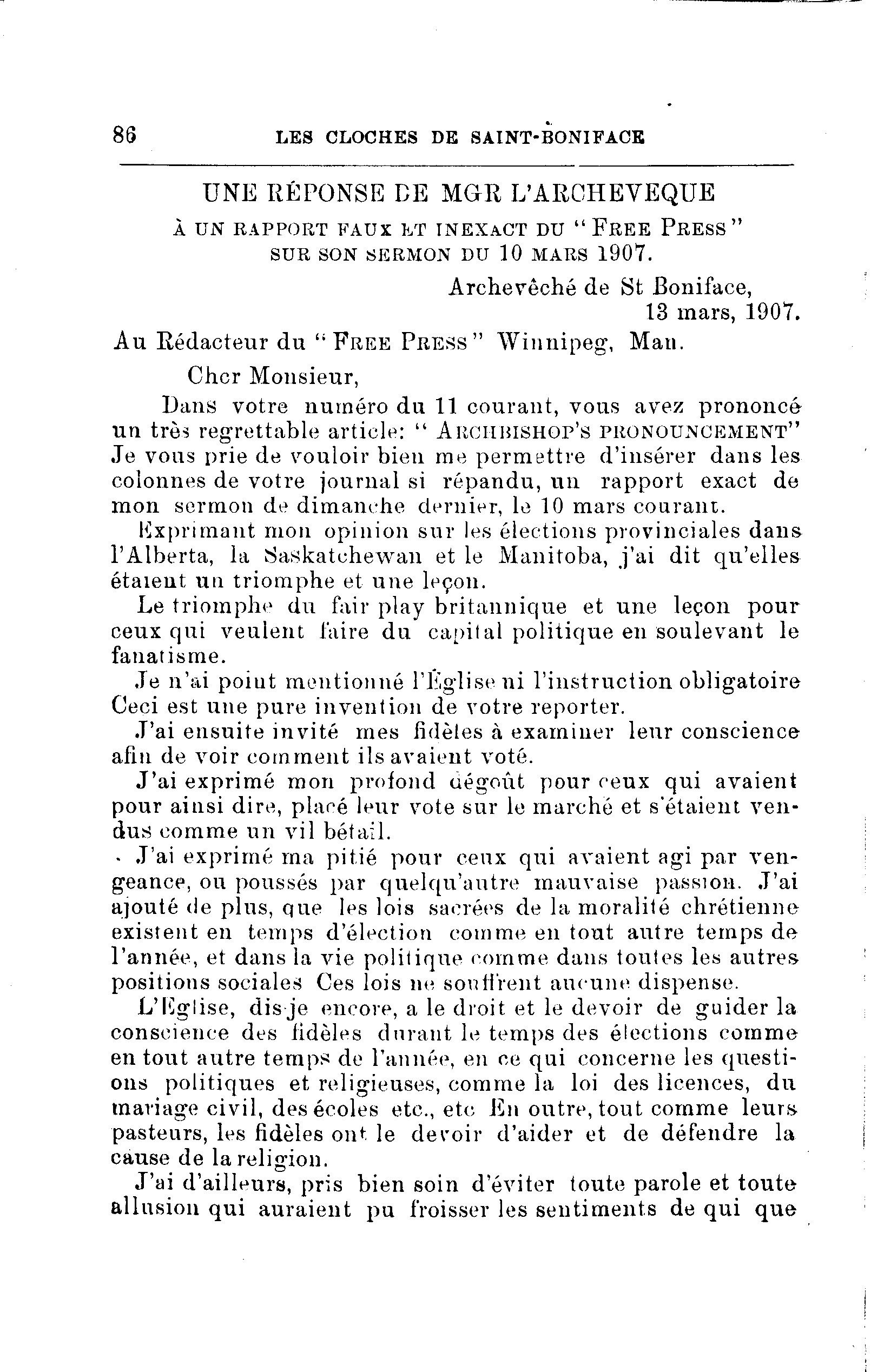 86 LES CLOCHES DE SAINT-BONIFACE

UNE RÉPONSE DE MGR L'ARCHEVEQUE

À UN RAPPORT FAUX ET INEXACT DU "FREE PRESS" SUR SON SERMON DU 10 MARS 1907.

Archevêché de St Boniface,
13 mars, 1907.

Au Rédacteur du "FREE PRESS" Winnipeg, Man.

Cher Monsieur,

Dans votre numéro du 11 courant, vous avez prononcé un très regrettable article: "ARCHBISHOP'S PRONOUNCEMENT" Je vous prie de vouloir bien me permettre d'insérer dans les colonnes de votre journal si répandu, un rapport exact de mon sermon de dimanche dernier, le 10 mars courant.

Exprimant mon opinion sur les élections provinciales dans l'Alberta, la Saskatchewan et le Manitoba, j'ai dit qu'elles étaient un triomphe et une leçon.

Le triomphe du fair play britannique et une leçon pour ceux qui veulent faire du capital politique en soulevant le fanatisme.

Je n'ai point mentionné l'Église ni l'instruction obligatoire Ceci est une pure invention de votre reporter.

J'ai ensuite invité mes fidèles à examiner leur conscience afin de voir comment ils avaient voté.

J'ai exprimé mon profond dégoût pour ceux qui avaient pour ainsi dire, placé leur vote sur le marché et s'étaient vendus comme un vil bétail.

J'ai exprimé ma pitié pour ceux qui avaient agi par vengeance, ou poussés par quelqu'autre mauvaise passion. J'ai ajouté de plus, que les lois sacrées de la moralité chrétienne existent en temps d'élection comme en tout autre temps de l'année, et dans la vie politique comme dans toutes les autres positions sociales Ces lois ne souffrent aucune dispense.

L'Eglise, dis-je encore, a le droit et le devoir de guider la conscience des fidèles durant le temps des élections comme en tout autre temps de l'année, en ce qui concerne les questions politiques et religieuses, comme la loi des licences, du mariage civil, des écoles etc., etc En outre, tout comme leurs pasteurs, les fidèles ont le devoir d'aider et de défendre la cause de la religion.

J'ai d'ailleurs, pris bien soin d'éviter toute parole et toute allusion qui auraient pu froisser les sentiments de qui que